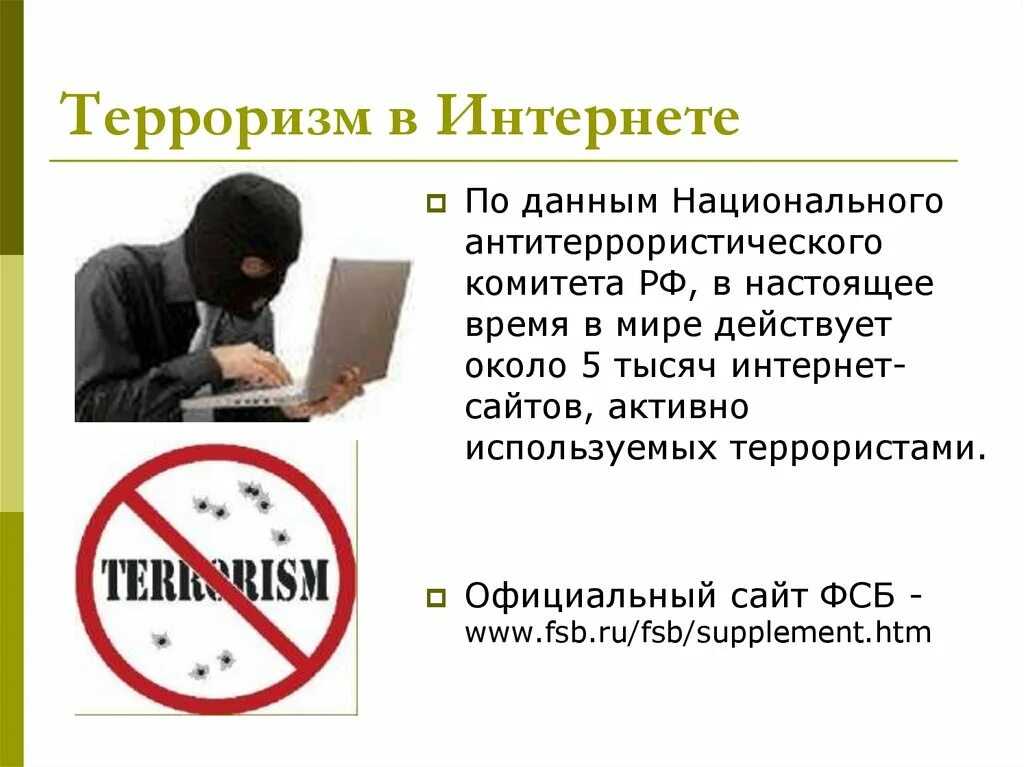 Терроризм в Интернете

TERRORISM

По данным Национального антитеррористического комитета РФ, в настоящее время в мире действует около 5 тысяч интернет-сайтов, активно используемых террористами.

Официальный сайт ФСБ - www.fsb.ru/fsb/supplement.htm